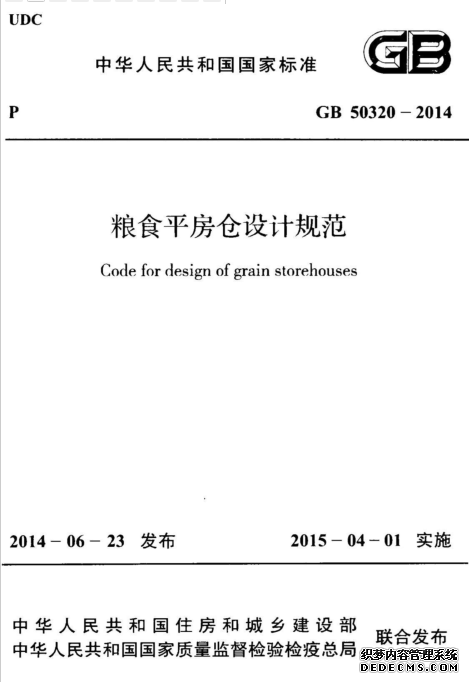 UDC

中华人民共和国国家标准

GB

P

GB 50320 – 2014

粮食平房仓设计规范

Code for design of grain storehouses

2014 – 06 – 23 发布

2015 – 04 – 01 实施

中华人民共和国住房和城乡建设部
中华人民共和国国家质量监督检验检疫总局

联合发布

织梦内容管理系统
DEDECMS.COM